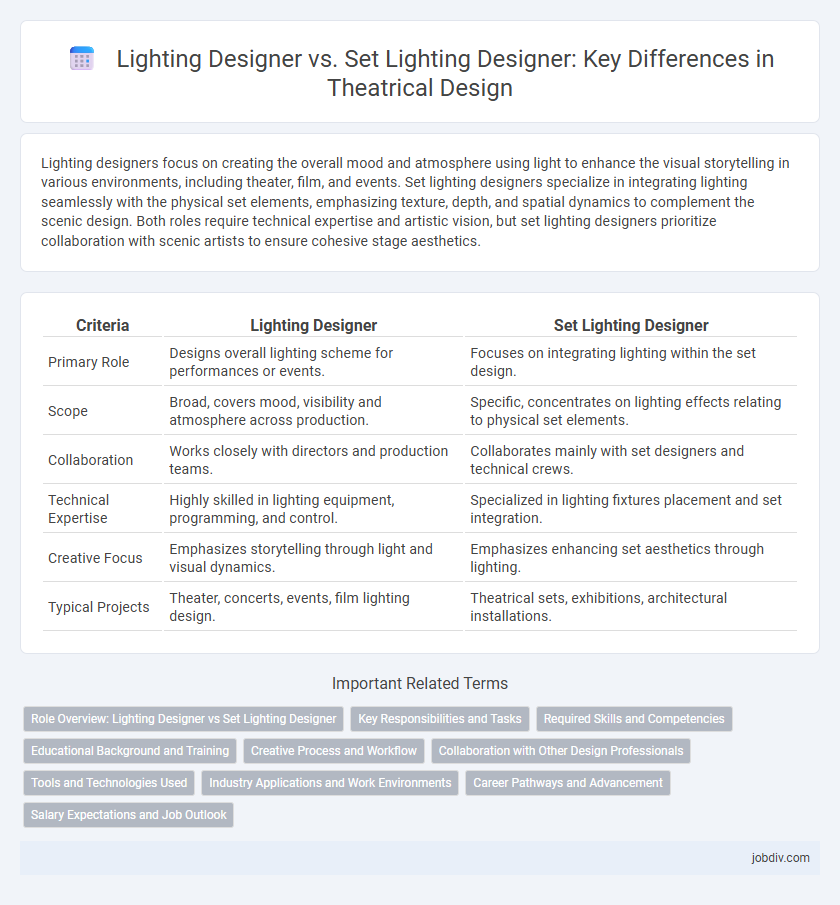 Lighting Designer vs. Set Lighting Designer: Key Differences in Theatrical Design

Lighting designers focus on creating the overall mood and atmosphere using light to enhance the visual storytelling in various environments, including theater, film, and events. Set lighting designers specialize in integrating lighting seamlessly with the physical set elements, emphasizing texture, depth, and spatial dynamics to complement the scenic design. Both roles require technical expertise and artistic vision, but set lighting designers prioritize collaboration with scenic artists to ensure cohesive stage aesthetics.

| Criteria | Lighting Designer | Set Lighting Designer |
|---|---|---|
| Primary Role | Designs overall lighting scheme for performances or events. | Focuses on integrating lighting within the set design. |
| Scope | Broad, covers mood, visibility and atmosphere across production. | Specific, concentrates on lighting effects relating to physical set elements. |
| Collaboration | Works closely with directors and production teams. | Collaborates mainly with set designers and technical crews. |
| Technical Expertise | Highly skilled in lighting equipment, programming, and control. | Specialized in lighting fixtures placement and set integration. |
| Creative Focus | Emphasizes storytelling through light and visual dynamics. | Emphasizes enhancing set aesthetics through lighting. |
| Typical Projects | Theater, concerts, events, film lighting design. | Theatrical sets, exhibitions, architectural installations. |

Important Related Terms

Role Overview: Lighting Designer vs Set Lighting Designer
Key Responsibilities and Tasks
Required Skills and Competencies
Educational Background and Training
Creative Process and Workflow
Collaboration with Other Design Professionals
Tools and Technologies Used
Industry Applications and Work Environments
Career Pathways and Advancement
Salary Expectations and Job Outlook

jobdiv.com